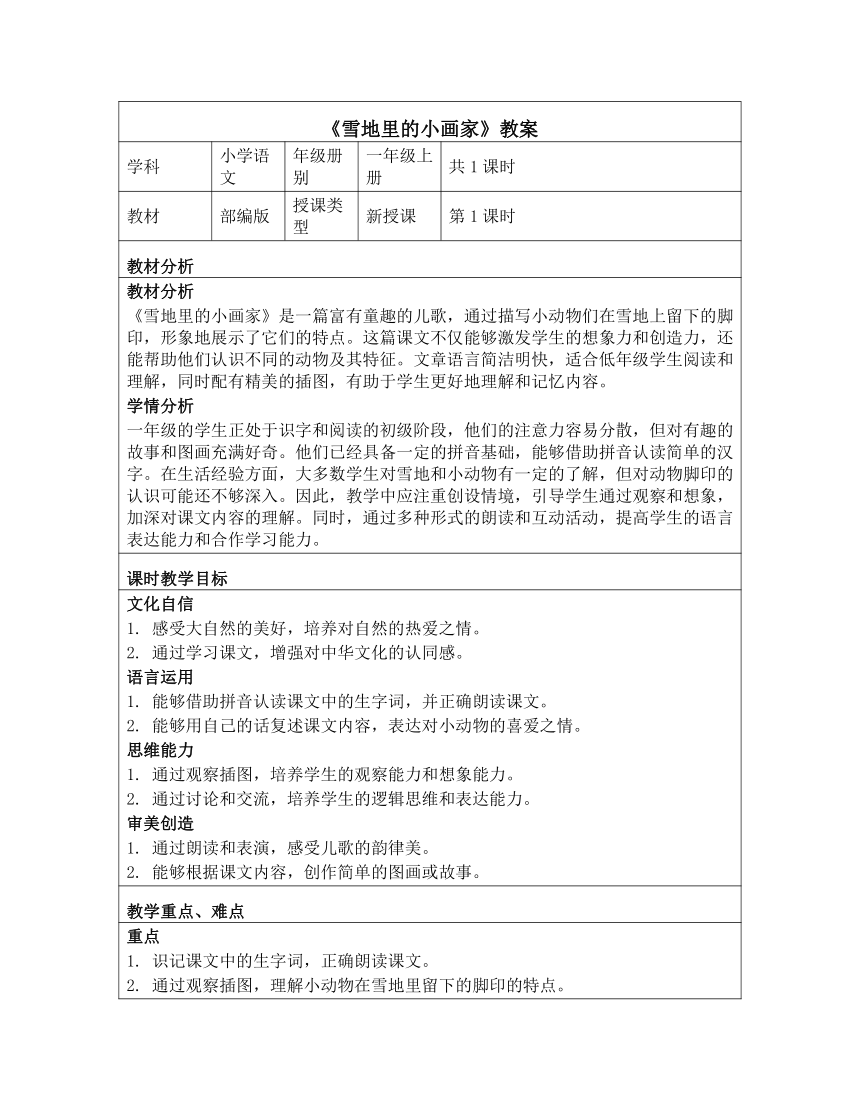 《雪地里的小画家》教案

| 学科 | 小学语文 | 年级册别 | 一年级上册 | 共 1 课时 |
|---|---|---|---|---|
| 教材 | 部编版 | 授课类型 | 新授课 | 第 1 课时 |

教材分析

教材分析

《雪地里的小画家》是一篇富有童趣的儿歌，通过描写小动物们在雪地上留下的脚印，形象地展示了它们的特点。这篇课文不仅能够激发学生的想象力和创造力，还能帮助他们认识不同的动物及其特征。文章语言简洁明快，适合低年级学生阅读和理解，同时配有精美的插图，有助于学生更好地理解和记忆内容。

学情分析

一年级的学生正处于识字和阅读的初级阶段，他们的注意力容易分散，但对有趣的故事和图画充满好奇。他们已经具备一定的拼音基础，能够借助拼音认读简单的汉字。在生活经验方面，大多数学生对雪地和小动物有一定的了解，但对动物脚印的认识可能还不够深入。因此，教学中应注重创设情境，引导学生通过观察和想象，加深对课文内容的理解。同时，通过多种形式的朗读和互动活动，提高学生的语言表达能力和合作学习能力。

课时教学目标

文化自信

1. 感受大自然的美好，培养对自然的热爱之情。
2. 通过学习课文，增强对中华文化的认同感。

语言运用

1. 能够借助拼音认读课文中的生字词，并正确朗读课文。
2. 能够用自己的话复述课文内容，表达对小动物的喜爱之情。

思维能力

1. 通过观察插图，培养学生的观察能力和想象能力。
2. 通过讨论和交流，培养学生的逻辑思维和表达能力。

审美创造

1. 通过朗读和表演，感受儿歌的韵律美。
2. 能够根据课文内容，创作简单的图画或故事。

教学重点、难点

重点

1. 识记课文中的生字词，正确朗读课文。
2. 通过观察插图，理解小动物在雪地里留下的脚印的特点。